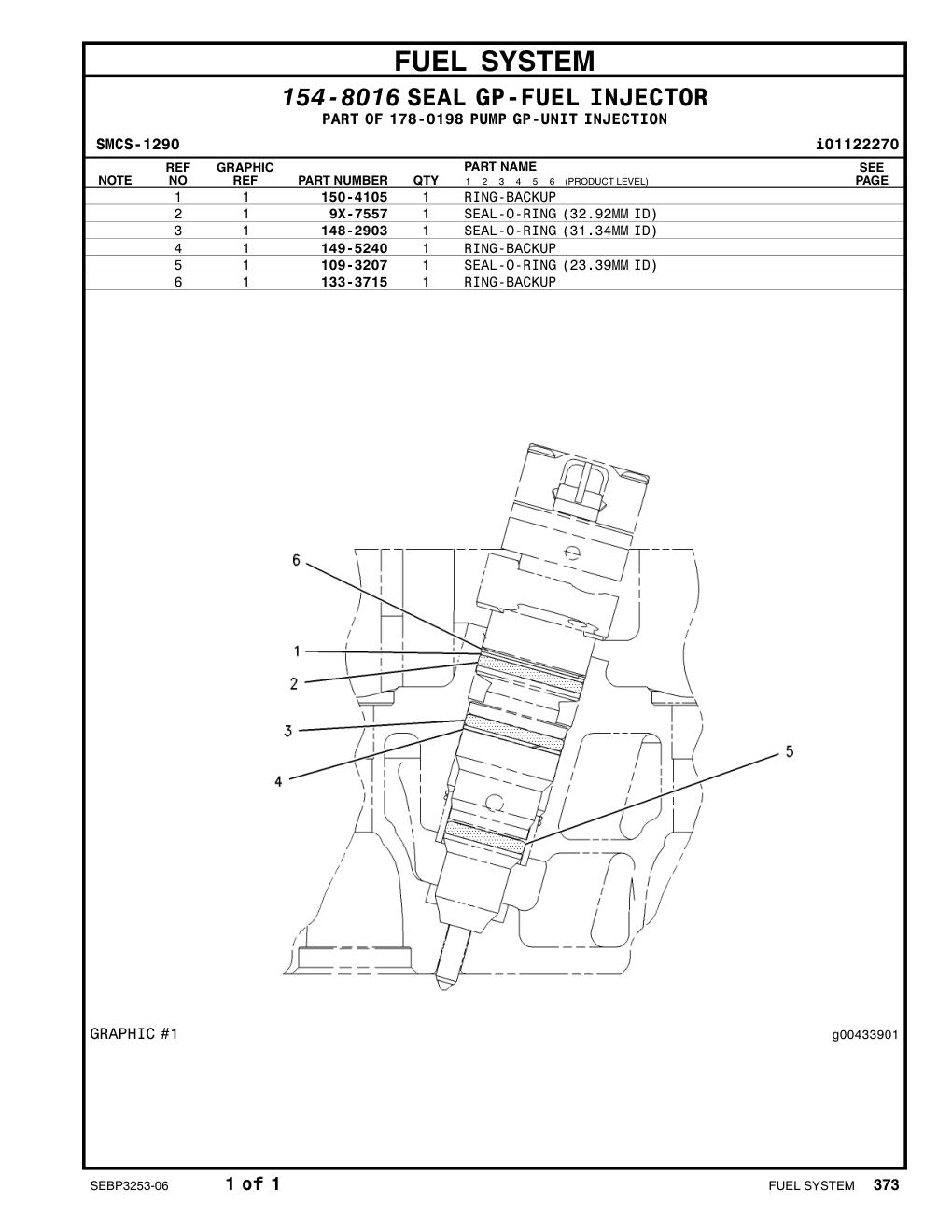 FUEL SYSTEM

154-8016 SEAL GP-FUEL INJECTOR
PART OF 178-0198 PUMP GP-UNIT INJECTION

SMCS-1290 i01122270

| NOTE | REF NO | GRAPHIC REF | PART NUMBER | QTY | PART NAME 1 2 3 4 5 6 (PRODUCT LEVEL) | SEE PAGE |
|---|---|---|---|---|---|---|
| | 1 | 1 | 150-4105 | 1 | RING-BACKUP | |
| | 2 | 1 | 9X-7557 | 1 | SEAL-O-RING (32.92MM ID) | |
| | 3 | 1 | 148-2903 | 1 | SEAL-O-RING (31.34MM ID) | |
| | 4 | 1 | 149-5240 | 1 | RING-BACKUP | |
| | 5 | 1 | 109-3207 | 1 | SEAL-O-RING (23.39MM ID) | |
| | 6 | 1 | 133-3715 | 1 | RING-BACKUP | |

6
1
2
3
4
5

GRAPHIC #1 g00433901

SEBP3253-06 1 of 1 FUEL SYSTEM 373